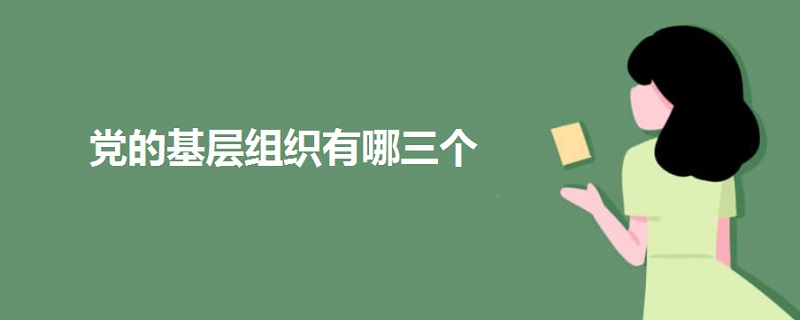 党的基层组织有哪三个